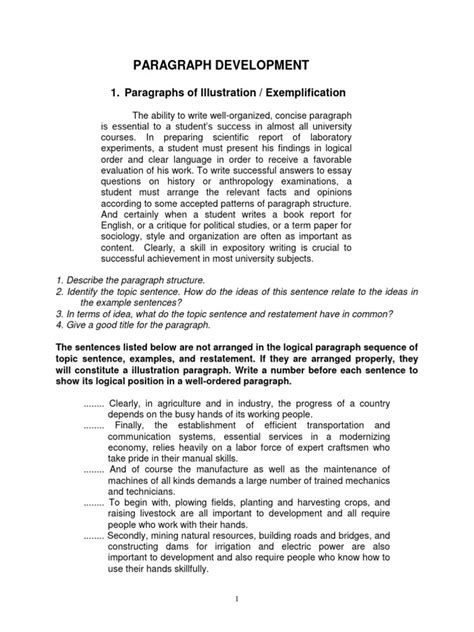 PARAGRAPH DEVELOPMENT

1. Paragraphs of Illustration / Exemplification

The ability to write well-organized, concise paragraph is essential to a student's success in almost all university courses. In preparing scientific report of laboratory experiments, a student must present his findings in logical order and clear language in order to receive a favorable evaluation of his work. To write successful answers to essay questions on history or anthropology examinations, a student must arrange the relevant facts and opinions according to some accepted patterns of paragraph structure. And certainly when a student writes a book report for English, or a critique for political studies, or a term paper for sociology, style and organization are often as important as content. Clearly, a skill in expository writing is crucial to successful achievement in most university subjects.

1. Describe the paragraph structure.
2. Identify the topic sentence. How do the ideas of this sentence relate to the ideas in the example sentences?
3. In terms of idea, what do the topic sentence and restatement have in common?
4. Give a good title for the paragraph.

The sentences listed below are not arranged in the logical paragraph sequence of topic sentence, examples, and restatement. If they are arranged properly, they will constitute a illustration paragraph. Write a number before each sentence to show its logical position in a well-ordered paragraph.

........ Clearly, in agriculture and in industry, the progress of a country depends on the busy hands of its working people.
........ Finally, the establishment of efficient transportation and communication systems, essential services in a modernizing economy, relies heavily on a labor force of expert craftsmen who take pride in their manual skills.
........ And of course the manufacture as well as the maintenance of machines of all kinds demands a large number of trained mechanics and technicians.
........ To begin with, plowing fields, planting and harvesting crops, and raising livestock are all important to development and all require people who work with their hands.
........ Secondly, mining natural resources, building roads and bridges, and constructing dams for irrigation and electric power are also important to development and also require people who know how to use their hands skillfully.

1